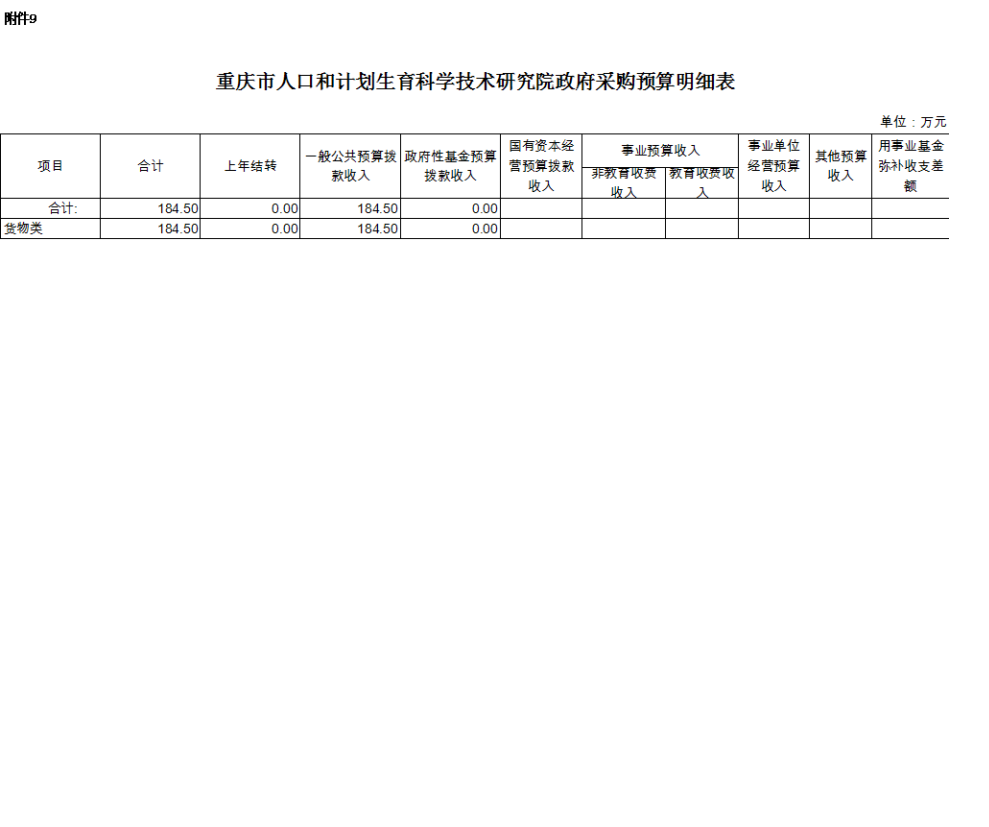 附件9

重庆市人口和计划生育科学技术研究院政府采购预算明细表

单位：万元

| 项目 | 合计 | 上年结转 | 一般公共预算拨款收入 | 政府性基金预算拨款收入 | 国有资本经营预算拨款收入 | 事业预算收入 非教育收费收入 | 事业预算收入 教育收费收入 | 事业单位经营预算收入 | 其他预算收入 | 用事业基金弥补收支差额 |
|---|---|---|---|---|---|---|---|---|---|---|
| 合计: | 184.50 | 0.00 | 184.50 | 0.00 | | | | | | |
| 货物类 | 184.50 | 0.00 | 184.50 | 0.00 | | | | | | |